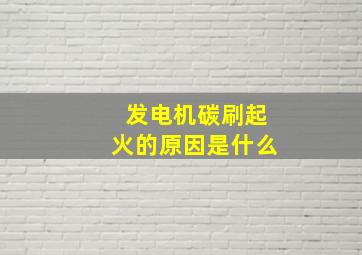 发电机碳刷起火的原因是什么